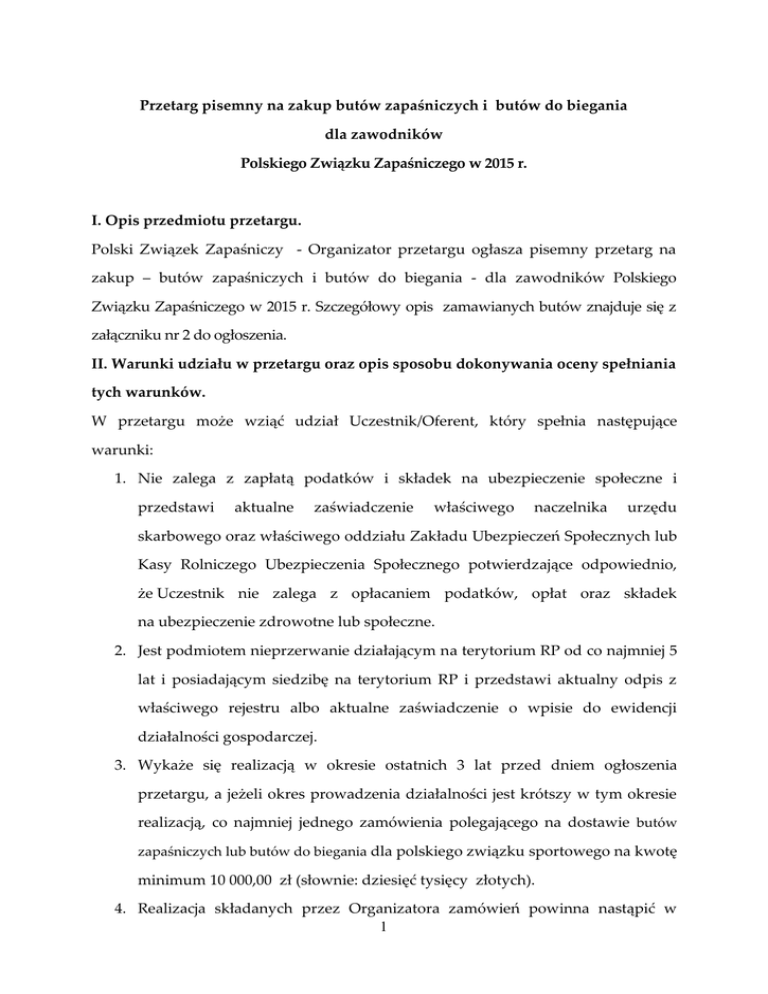 Przetarg pisemny na zakup butów zapaśniczych i butów do biegania
dla zawodników
Polskiego Związku Zapaśniczego w 2015 r.

I. Opis przedmiotu przetargu.

Polski Związek Zapaśniczy - Organizator przetargu ogłasza pisemny przetarg na zakup – butów zapaśniczych i butów do biegania - dla zawodników Polskiego Związku Zapaśniczego w 2015 r. Szczegółowy opis zamawianych butów znajduje się z załączniku nr 2 do ogłoszenia.

II. Warunki udziału w przetargu oraz opis sposobu dokonywania oceny spełniania tych warunków.

W przetargu może wziąć udział Uczestnik/Oferent, który spełnia następujące warunki:

1. Nie zalega z zapłatą podatków i składek na ubezpieczenie społeczne i przedstawi aktualne zaświadczenie właściwego naczelnika urzędu skarbowego oraz właściwego oddziału Zakładu Ubezpieczeń Społecznych lub Kasy Rolniczego Ubezpieczenia Społecznego potwierdzające odpowiednio, że Uczestnik nie zalega z opłacaniem podatków, opłat oraz składek na ubezpieczenie zdrowotne lub społeczne.
2. Jest podmiotem nieprzerwanie działającym na terytorium RP od co najmniej 5 lat i posiadającym siedzibę na terytorium RP i przedstawi aktualny odpis z właściwego rejestru albo aktualne zaświadczenie o wpisie do ewidencji działalności gospodarczej.
3. Wykaże się realizacją w okresie ostatnich 3 lat przed dniem ogłoszenia przetargu, a jeżeli okres prowadzenia działalności jest krótszy w tym okresie realizacją, co najmniej jednego zamówienia polegającego na dostawie butów zapaśniczych lub butów do biegania dla polskiego związku sportowego na kwotę minimum 10 000,00 zł (słownie: dziesięć tysięcy złotych).
4. Realizacja składanych przez Organizatora zamówień powinna nastąpić w

1